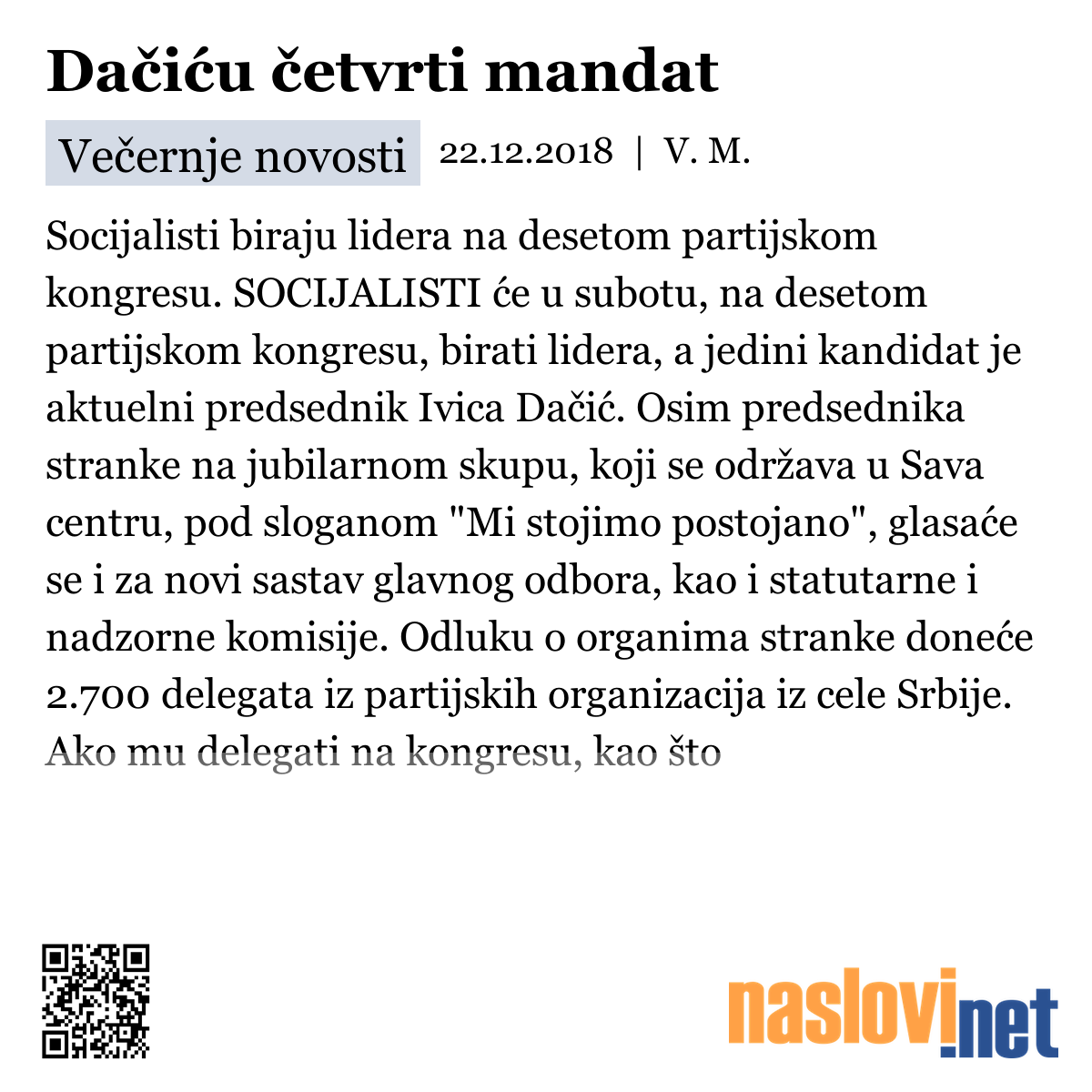 Dačiću četvrti mandat

Večernje novosti 22.12.2018 | V. M.

Socijalisti biraju lidera na desetom partijskom kongresu. SOCIJALISTI će u subotu, na desetom partijskom kongresu, birati lidera, a jedini kandidat je aktuelni predsednik Ivica Dačić. Osim predsednika stranke na jubilarnom skupu, koji se održava u Sava centru, pod sloganom "Mi stojimo postojano", glasaće se i za novi sastav glavnog odbora, kao i statutarne i nadzorne komisije. Odluku o organima stranke doneće 2.700 delegata iz partijskih organizacija iz cele Srbije. Ako mu delegati na kongresu, kao što

naslovi.net